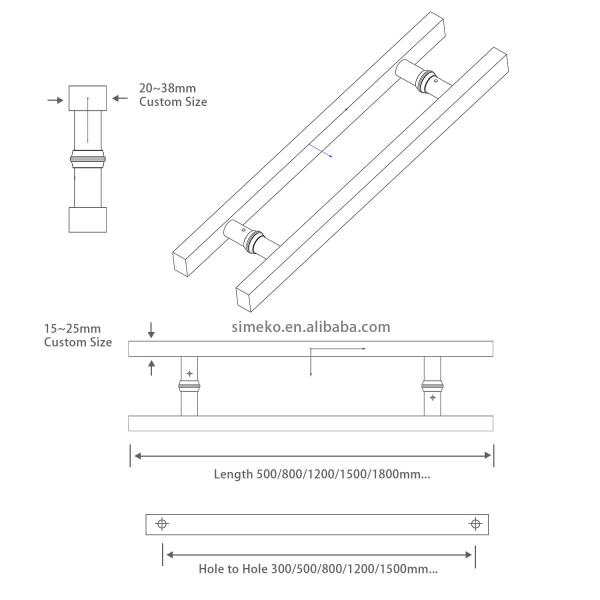 20~38mm
Custom Size

15~25mm
Custom Size

simeko.en.alibaba.com

Length 500/800/1200/1500/1800mm...

Hole to Hole 300/500/800/1200/1500mm...